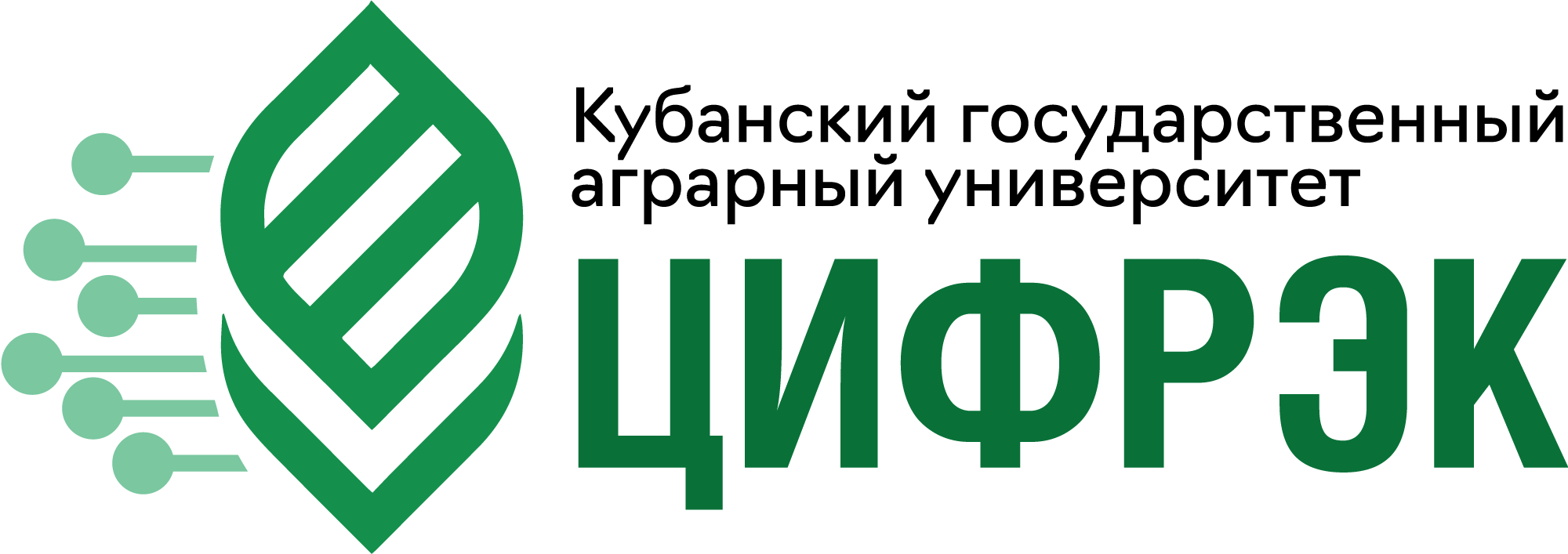 Кубанский государственный аграрный университет

ЦИФРЭК